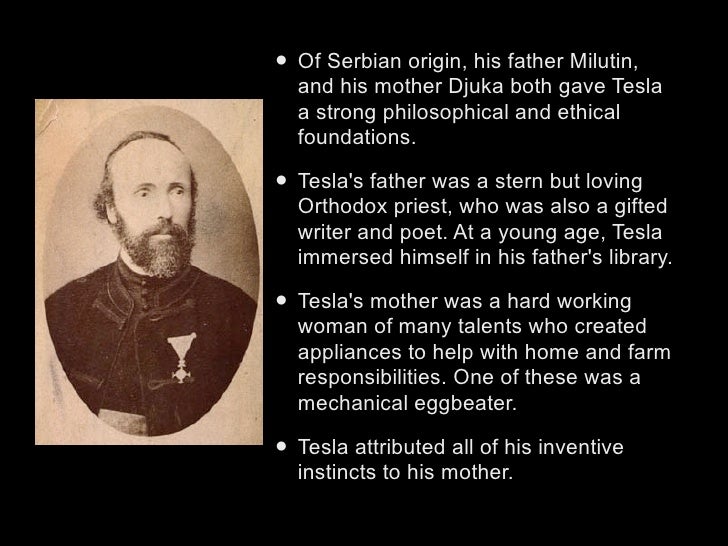 • Of Serbian origin, his father Milutin, and his mother Djuka both gave Tesla a strong philosophical and ethical foundations.

• Tesla's father was a stern but loving Orthodox priest, who was also a gifted writer and poet. At a young age, Tesla immersed himself in his father's library.

• Tesla's mother was a hard working woman of many talents who created appliances to help with home and farm responsibilities. One of these was a mechanical eggbeater.

• Tesla attributed all of his inventive instincts to his mother.